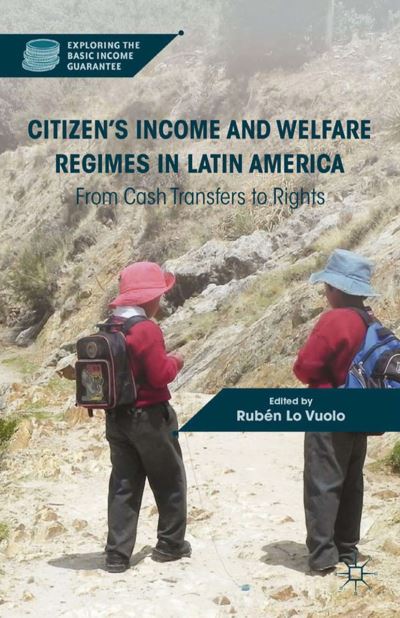 EXPLORING THE BASIC INCOME GUARANTEE

CITIZEN'S INCOME AND WELFARE REGIMES IN LATIN AMERICA

From Cash Transfers to Rights

Edited by

Rubén Lo Vuolo